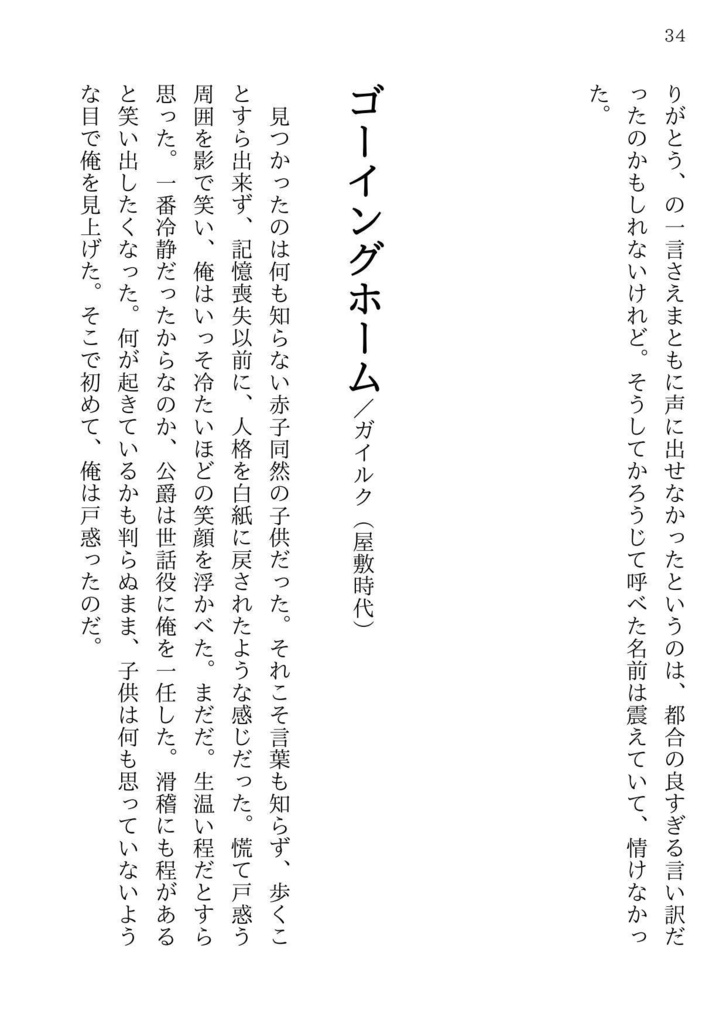 34

りがとう、の一言さえまともに声に出せなかったというのは、都合の良すぎる言い訳だったのかもしれないけれど。そうしてかろうじて呼べた名前は震えていて、情けなかった。

ゴーイングホーム／ガイルク（屋敷時代）

見つかったのは何も知らない赤子同然の子供だった。それこそ言葉も知らず、歩くことすら出来ず、記憶喪失以前に、人格を白紙に戻されたような感じだった。慌て戸惑う周囲を影で笑い、俺はいっそ冷たいほどの笑顔を浮かべた。まだだ。生温い程だとすら思った。一番冷静だったからなのか、公爵は世話役に俺を一任した。滑稽にも程があると笑い出したくなった。何が起きているかも判らぬまま、子供は何も思っていないような目で俺を見上げた。そこで初めて、俺は戸惑ったのだ。